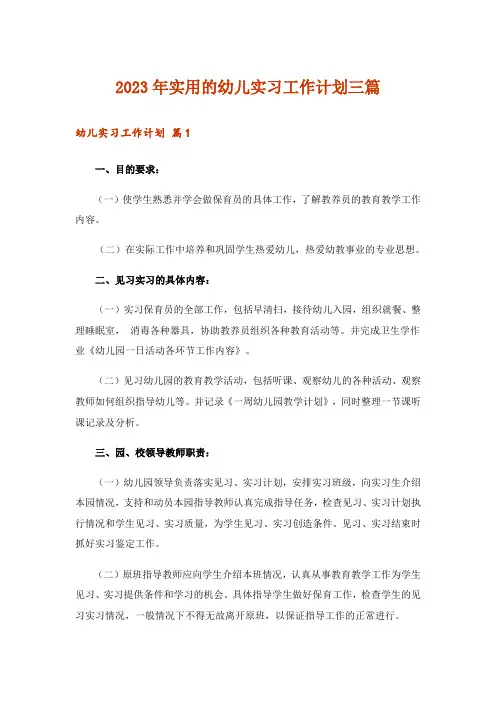 2023年实用的幼儿实习工作计划三篇

幼儿实习工作计划 篇1

一、目的要求：

（一）使学生熟悉并学会做保育员的具体工作，了解教养员的教育教学工作内容。

（二）在实际工作中培养和巩固学生热爱幼儿，热爱幼教事业的专业思想。

二、见习实习的具体内容：

（一）实习保育员的全部工作，包括早清扫，接待幼儿入园，组织就餐、整理睡眠室， 消毒各种器具，协助教养员组织各种教育活动等。并完成卫生学作业《幼儿园一日活动各环节工作内容》。

（二）见习幼儿园的教育教学活动，包括听课、观察幼儿的各种活动、观察教师如何组织指导幼儿等。并记录《一周幼儿园教学计划》，同时整理一节课听课记录及分析。

三、园、校领导教师职责：

（一）幼儿园领导负责落实见习、实习计划，安排实习班级，向实习生介绍本园情况，支持和动员本园指导教师认真完成指导任务，检查见习、实习计划执行情况和学生见习、实习质量，为学生见习、实习创造条件。见习、实习结束时抓好实习鉴定工作。

（二）原班指导教师应向学生介绍本班情况，认真从事教育教学工作为学生见习、实习提供条件和学习的机会。具体指导学生做好保育工作，检查学生的见习实习情况，一般情况下不得无故离开原班，以保证指导工作的正常进行。